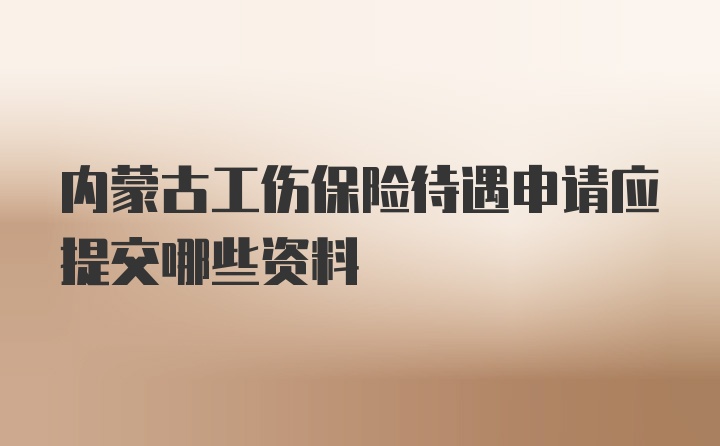 内蒙古工伤保险待遇申请应提交哪些资料